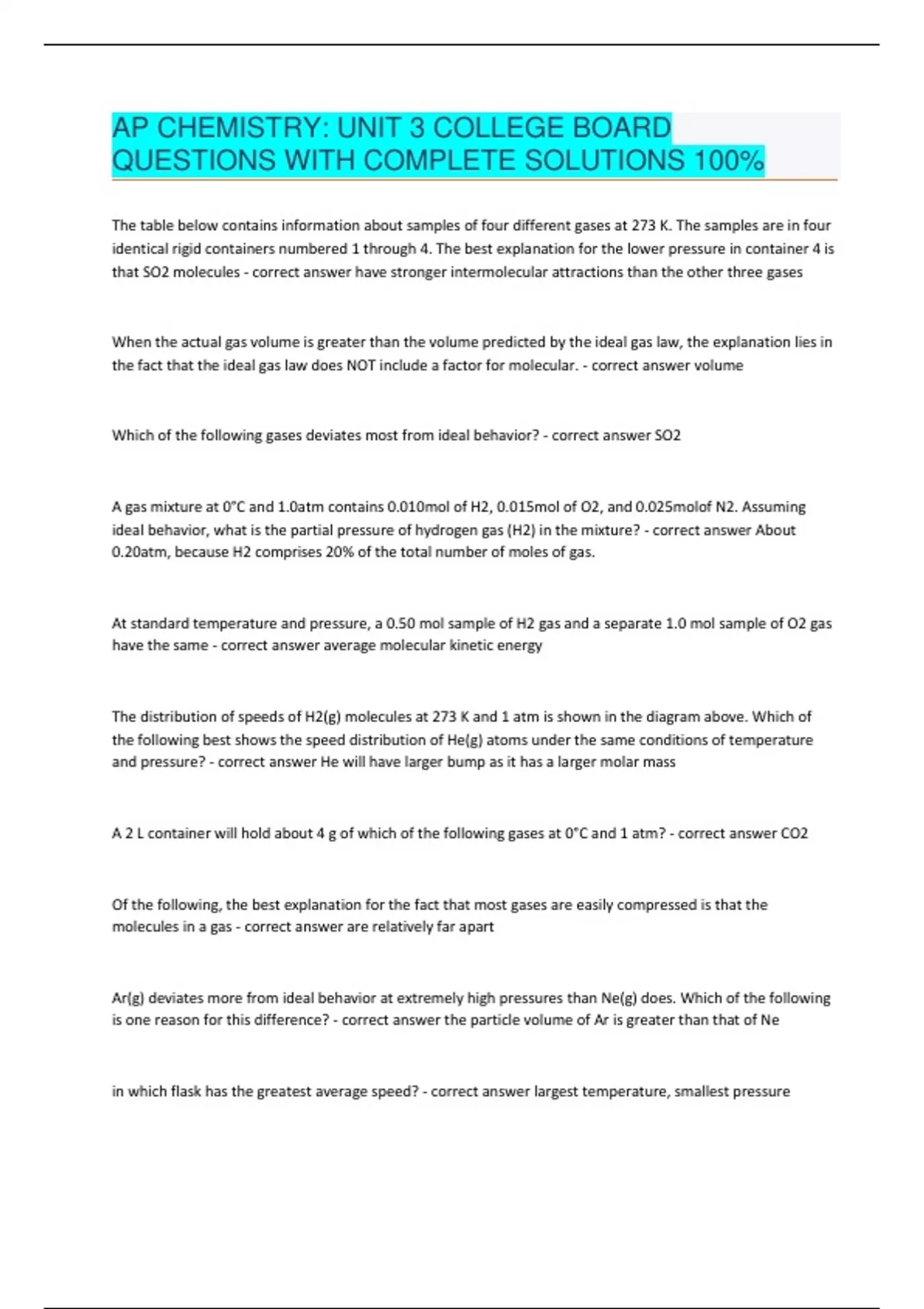 AP CHEMISTRY: UNIT 3 COLLEGE BOARD QUESTIONS WITH COMPLETE SOLUTIONS 100%

The table below contains information about samples of four different gases at 273 K. The samples are in four identical rigid containers numbered 1 through 4. The best explanation for the lower pressure in container 4 is that SO2 molecules - correct answer have stronger intermolecular attractions than the other three gases

When the actual gas volume is greater than the volume predicted by the ideal gas law, the explanation lies in the fact that the ideal gas law does NOT include a factor for molecular. - correct answer volume

Which of the following gases deviates most from ideal behavior? - correct answer SO2

A gas mixture at 0°C and 1.0atm contains 0.010mol of H2, 0.015mol of O2, and 0.025molof N2. Assuming ideal behavior, what is the partial pressure of hydrogen gas (H2) in the mixture? - correct answer About 0.20atm, because H2 comprises 20% of the total number of moles of gas.

At standard temperature and pressure, a 0.50 mol sample of H2 gas and a separate 1.0 mol sample of O2 gas have the same - correct answer average molecular kinetic energy

The distribution of speeds of H2(g) molecules at 273 K and 1 atm is shown in the diagram above. Which of the following best shows the speed distribution of He(g) atoms under the same conditions of temperature and pressure? - correct answer He will have larger bump as it has a larger molar mass

A 2 L container will hold about 4 g of which of the following gases at 0°C and 1 atm? - correct answer CO2

Of the following, the best explanation for the fact that most gases are easily compressed is that the molecules in a gas - correct answer are relatively far apart

Ar(g) deviates more from ideal behavior at extremely high pressures than Ne(g) does. Which of the following is one reason for this difference? - correct answer the particle volume of Ar is greater than that of Ne

in which flask has the greatest average speed? - correct answer largest temperature, smallest pressure